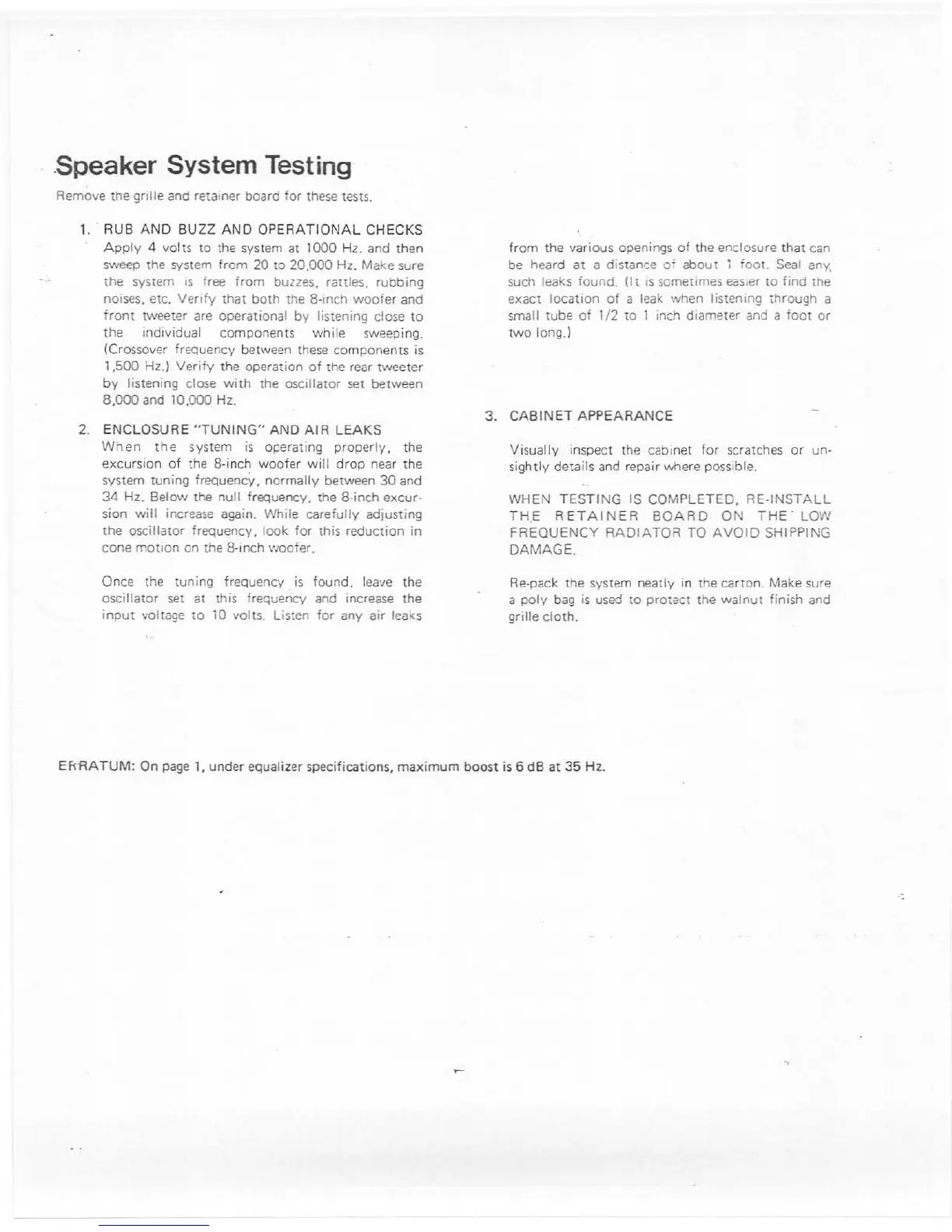 Speaker System Testing

Remove the grille and retainer board for these tests.

1. RUB AND BUZZ AND OPERATIONAL CHECKS
Apply 4 volts to the system at 1000 Hz. and then sweep the system from 20 to 20,000 Hz. Make sure the system is free from buzzes, rattles, rubbing noises, etc. Verify that both the 8-inch woofer and front tweeter are operational by listening close to the individual components while sweeping. (Crossover frequency between these components is 1,500 Hz.) Verify the operation of the rear tweeter by listening close with the oscillator set between 8,000 and 10,000 Hz.

2. ENCLOSURE "TUNING" AND AIR LEAKS
When the system is operating properly, the excursion of the 8-inch woofer will drop near the system tuning frequency, normally between 30 and 34 Hz. Below the null frequency, the 8-inch excursion will increase again. While carefully adjusting the oscillator frequency, look for this reduction in cone motion on the 8-inch woofer.

Once the tuning frequency is found, leave the oscillator set at this frequency and increase the input voltage to 10 volts. Listen for any air leaks from the various openings of the enclosure that can be heard at a distance of about 1 foot. Seal any such leaks found. (It is sometimes easier to find the exact location of a leak when listening through a small tube of 1/2 to 1 inch diameter and a foot or two long.)

3. CABINET APPEARANCE

Visually inspect the cabinet for scratches or unsightly details and repair where possible.

WHEN TESTING IS COMPLETED, RE-INSTALL THE RETAINER BOARD ON THE LOW FREQUENCY RADIATOR TO AVOID SHIPPING DAMAGE.

Re-pack the system neatly in the carton. Make sure a poly bag is used to protect the walnut finish and grille cloth.

ERRATUM: On page 1, under equalizer specifications, maximum boost is 6 dB at 35 Hz.